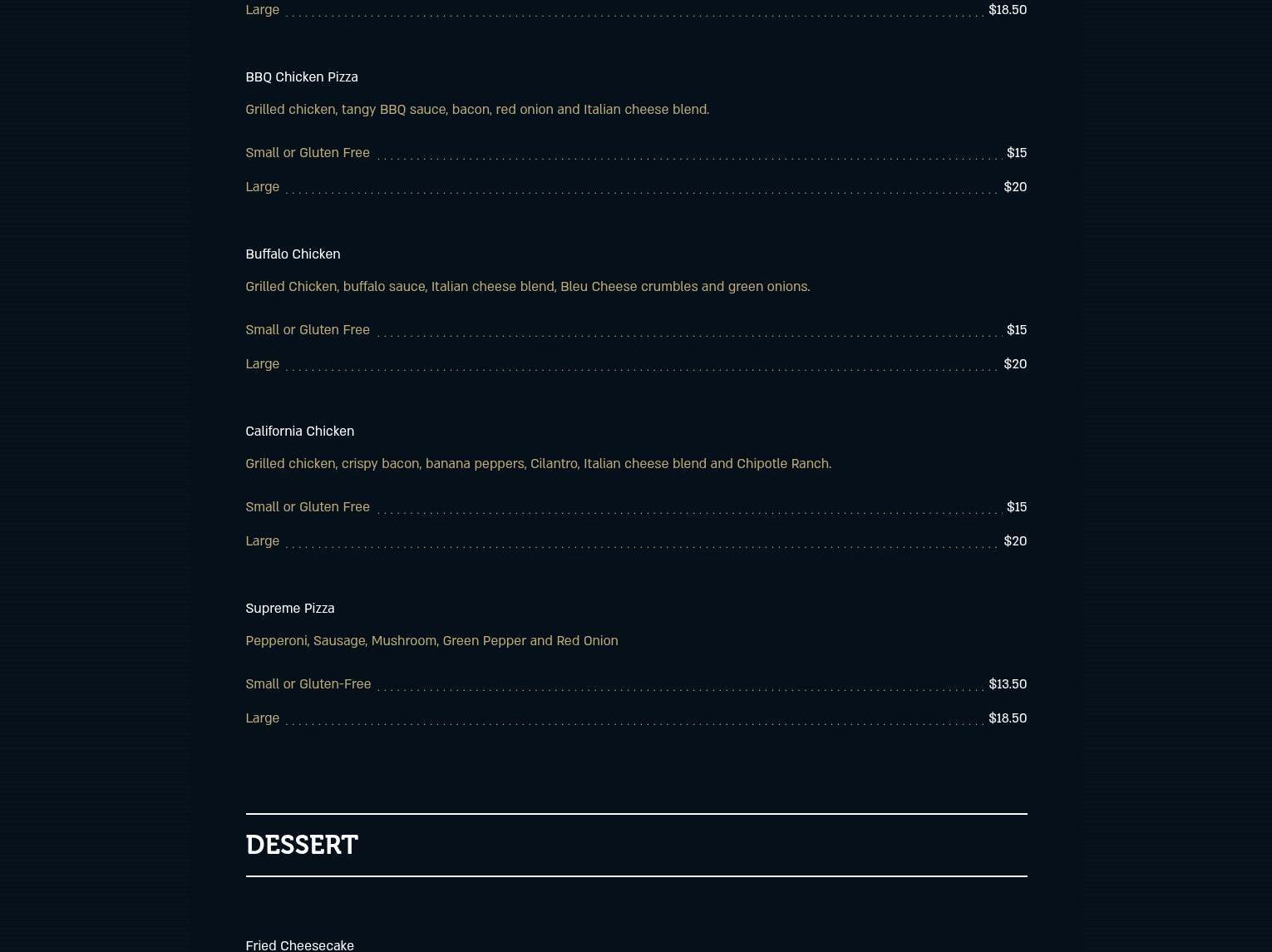 Large $18.50

BBQ Chicken Pizza

Grilled chicken, tangy BBQ sauce, bacon, red onion and Italian cheese blend.

Small or Gluten Free $15

Large $20

Buffalo Chicken

Grilled Chicken, buffalo sauce, Italian cheese blend, Bleu Cheese crumbles and green onions.

Small or Gluten Free $15

Large $20

California Chicken

Grilled chicken, crispy bacon, banana peppers, Cilantro, Italian cheese blend and Chipotle Ranch.

Small or Gluten Free $15

Large $20

Supreme Pizza

Pepperoni, Sausage, Mushroom, Green Pepper and Red Onion

Small or Gluten-Free $13.50

Large $18.50

DESSERT

Fried Cheesecake